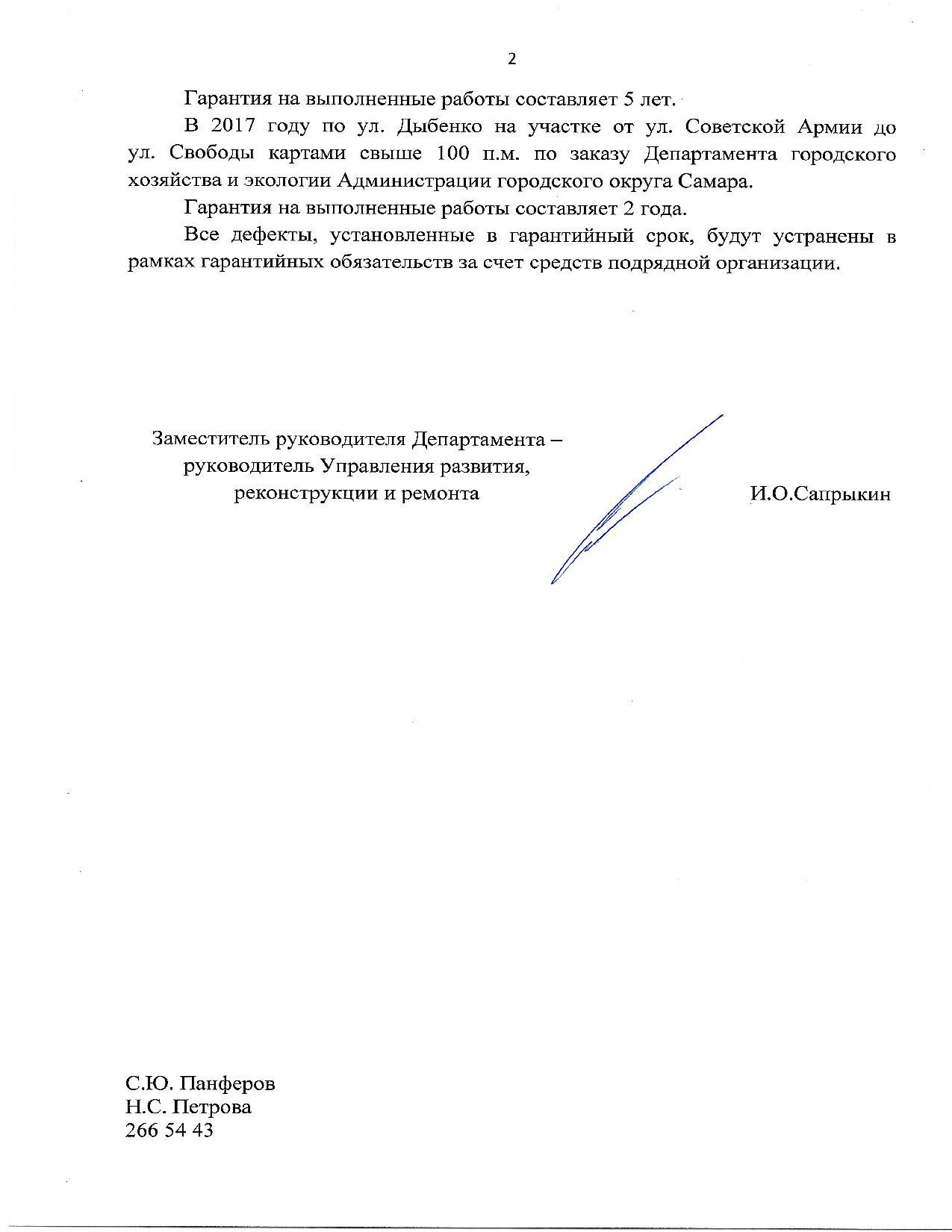 2

Гарантия на выполненные работы составляет 5 лет.

В 2017 году по ул. Дыбенко на участке от ул. Советской Армии до ул. Свободы картами свыше 100 п.м. по заказу Департамента городского хозяйства и экологии Администрации городского округа Самара.

Гарантия на выполненные работы составляет 2 года.

Все дефекты, установленные в гарантийный срок, будут устранены в рамках гарантийных обязательств за счет средств подрядной организации.

Заместитель руководителя Департамента – руководитель Управления развития, реконструкции и ремонта

И.О.Сапрыкин

С.Ю. Панферов
Н.С. Петрова
266 54 43